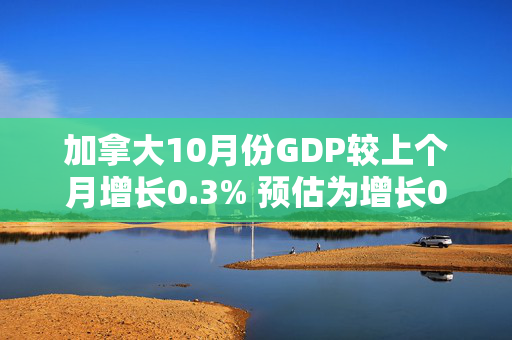 加拿大10月份GDP较上个月增长0.3% 预估为增长0